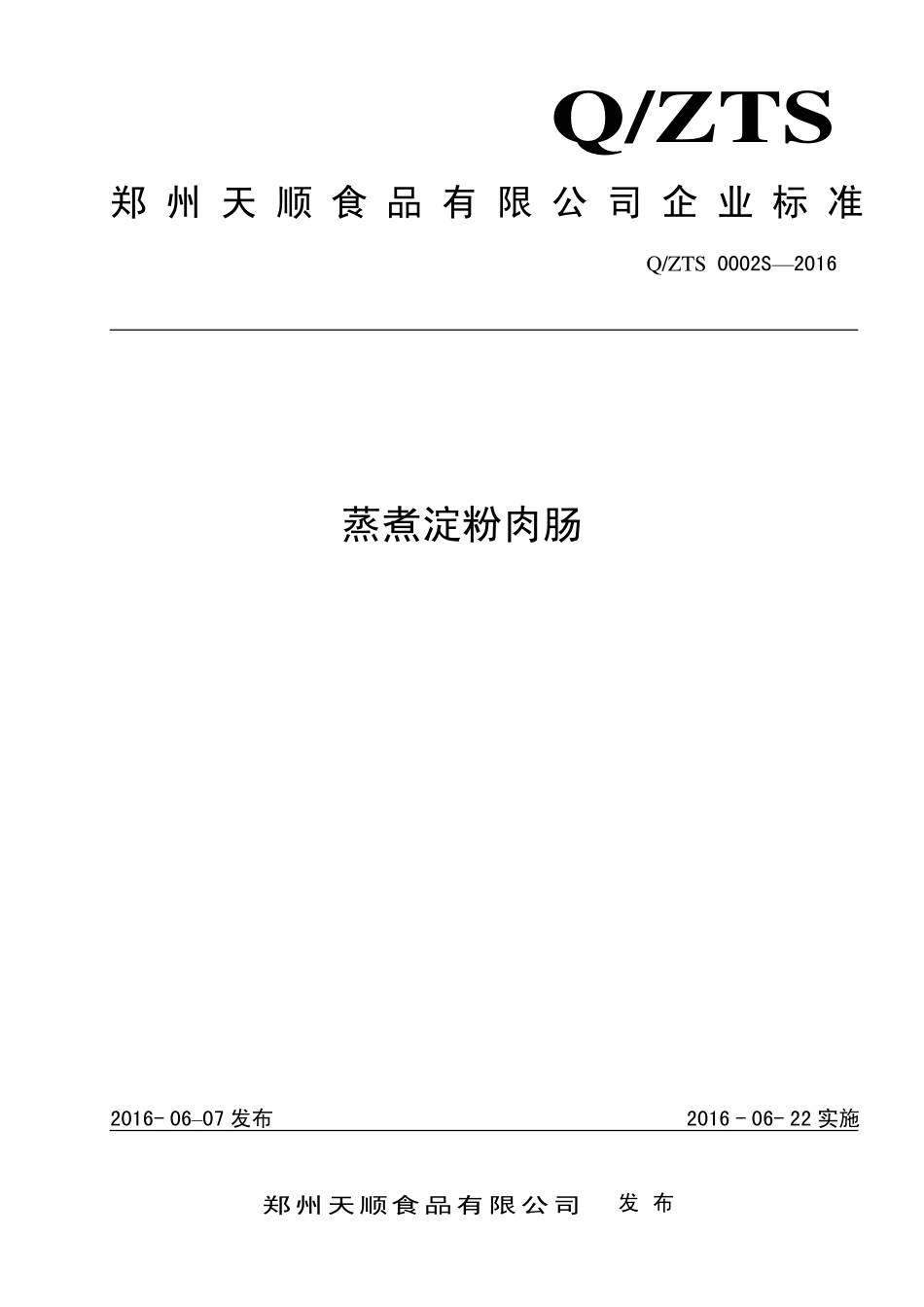 Q/ZTS

郑州天顺食品有限公司企业标准

Q/ZTS 0002S—2016

蒸煮淀粉肉肠

2016- 06–07 发布

2016 - 06- 22 实施

郑州天顺食品有限公司 发布